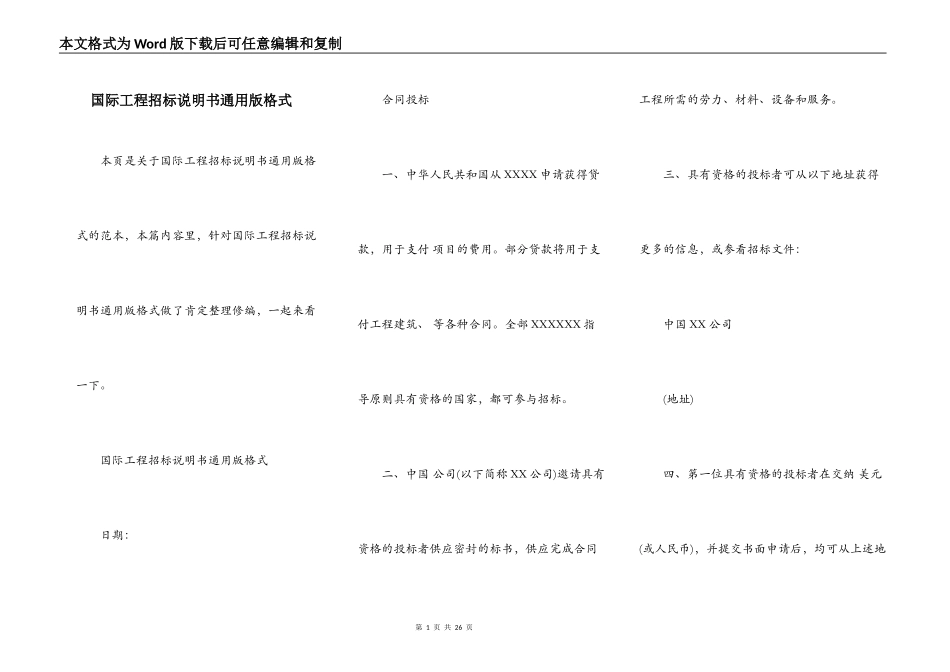 本文格式为Word版下载后可任意编辑和复制

国际工程招标说明书通用版格式

本页是关于国际工程招标说明书通用版格式的范本，本篇内容里，针对国际工程招标说明书通用版格式做了肯定整理修编，一起来看一下。

国际工程招标说明书通用版格式

日期：

合同投标

一、中华人民共和国从XXXX申请获得贷款，用于支付 项目的费用。部分贷款将用于支付工程建筑、 等各种合同。全部XXXXXX指导原则具有资格的国家，都可参与招标。

二、中国 公司(以下简称XX公司)邀请具有资格的投标者供应密封的标书，供应完成合同工程所需的劳力、材料、设备和服务。

三、具有资格的投标者可从以下地址获得更多的信息，或参看招标文件：

中国XX公司

(地址)

四、第一位具有资格的投标者在交纳 美元(或人民币)，并提交书面申请后，均可从上述地

第 1 页 共 26 页